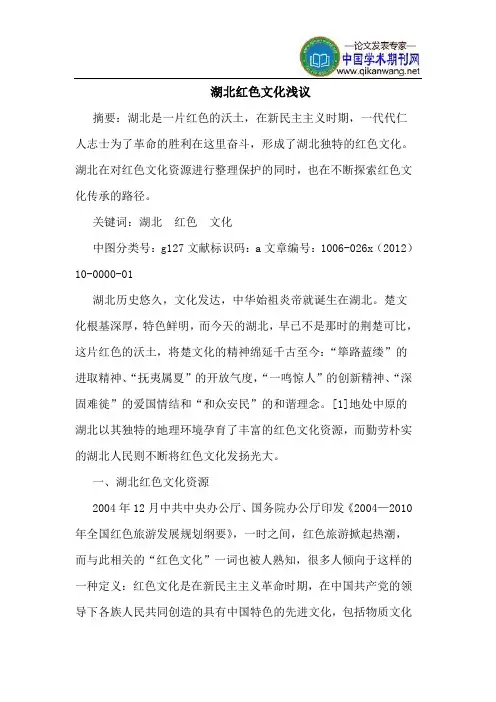 —论文发表专家—
中国学术期刊网
www.qikanwang.net

湖北红色文化浅议

摘要：湖北是一片红色的沃土，在新民主主义时期，一代代仁人志士为了革命的胜利在这里奋斗，形成了湖北独特的红色文化。湖北在对红色文化资源进行整理保护的同时，也在不断探索红色文化传承的路径。

关键词：湖北 红色 文化

中图分类号：g127 文献标识码：a 文章编号：1006-026x（2012）10-0000-01

湖北历史悠久，文化发达，中华始祖炎帝就诞生在湖北。楚文化根基深厚，特色鲜明，而今天的湖北，早已不是那时的荆楚可比，这片红色的沃土，将楚文化的精神绵延千古至今：“筚路蓝缕”的进取精神、“抚夷属夏”的开放气度，“一鸣惊人”的创新精神、“深固难徙”的爱国情结和“和众安民”的和谐理念。[1]地处中原的湖北以其独特的地理环境孕育了丰富的红色文化资源，而勤劳朴实的湖北人民则不断将红色文化发扬光大。

一、湖北红色文化资源

2004 年 12 月中共中央办公厅、国务院办公厅印发《2004—2010 年全国红色旅游发展规划纲要》，一时之间，红色旅游掀起热潮，而与此相关的“红色文化”一词也被人熟知，很多人倾向于这样的一种定义：红色文化是在新民主主义革命时期，在中国共产党的领导下各族人民共同创造的具有中国特色的先进文化，包括物质文化